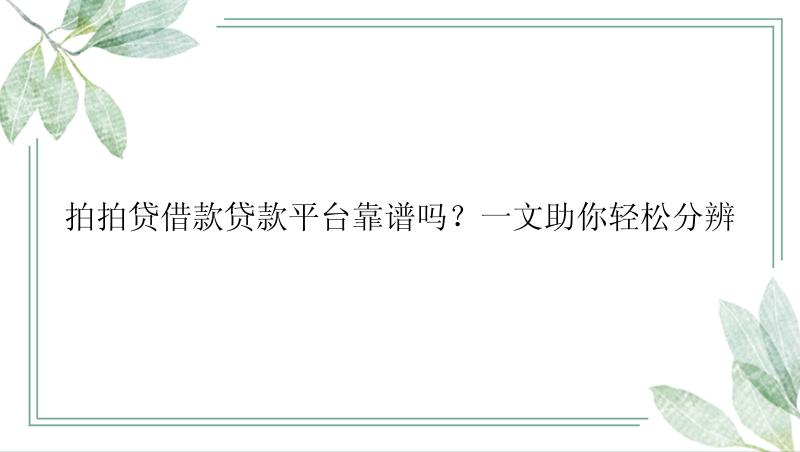 拍拍贷借款贷款平台靠谱吗？一文助你轻松分辨